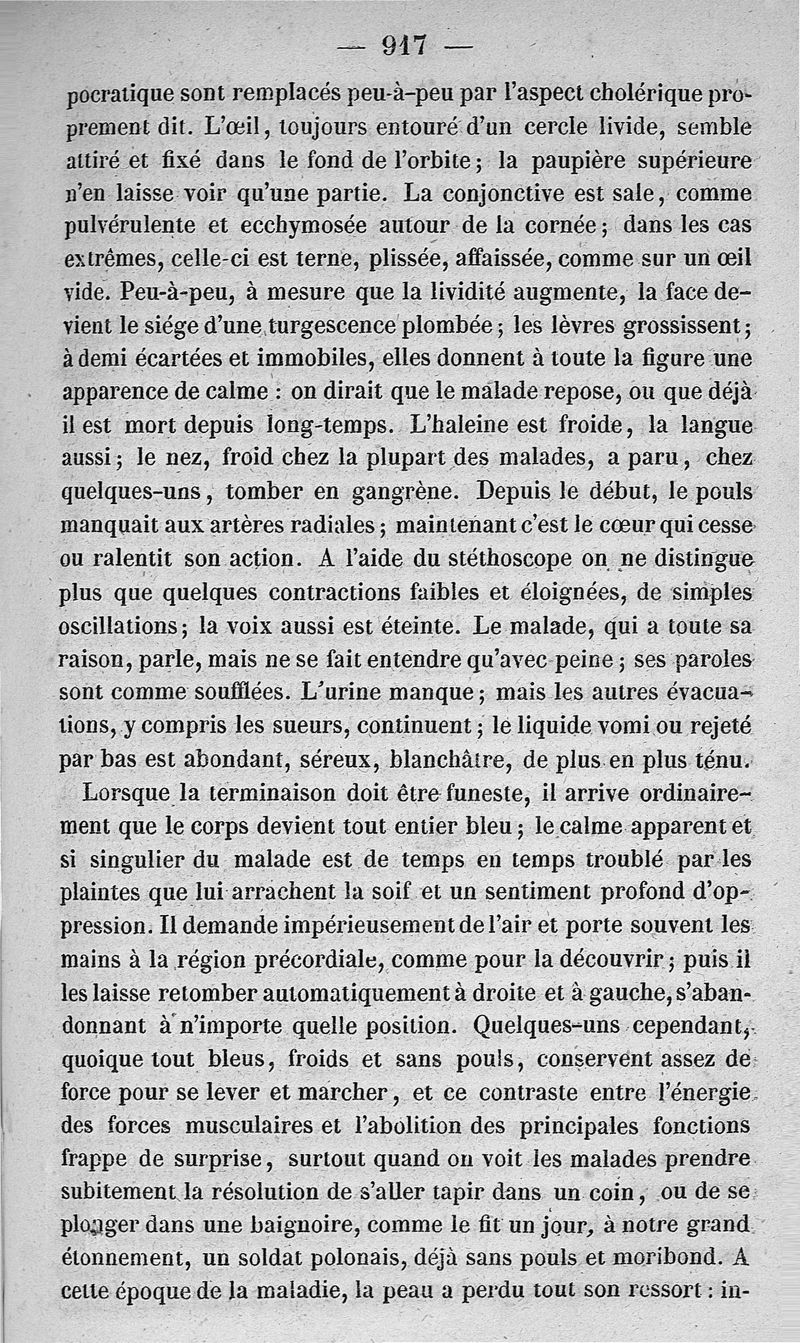 — 917 —

pocratique sont remplacés peu-à-peu par l'aspect cholérique proprement dit. L'œil, toujours entouré d'un cercle livide, semble attiré et fixé dans le fond de l'orbite; la paupière supérieure n'en laisse voir qu'une partie. La conjonctive est sale, comme pulvérulente et ecchymosée autour de la cornée; dans les cas extrêmes, celle-ci est terne, plissée, affaissée, comme sur un œil vide. Peu-à-peu, à mesure que la lividité augmente, la face devient le siége d'une turgescence plombée; les lèvres grossissent; à demi écartées et immobiles, elles donnent à toute la figure une apparence de calme : on dirait que le malade repose, ou que déjà il est mort depuis long-temps. L'haleine est froide, la langue aussi; le nez, froid chez la plupart des malades, a paru, chez quelques-uns, tomber en gangrène. Depuis le début, le pouls manquait aux artères radiales; maintenant c'est le cœur qui cesse ou ralentit son action. A l'aide du stéthoscope on ne distingue plus que quelques contractions faibles et éloignées, de simples oscillations; la voix aussi est éteinte. Le malade, qui a toute sa raison, parle, mais ne se fait entendre qu'avec peine; ses paroles sont comme soufflées. L'urine manque; mais les autres évacuations, y compris les sueurs, continuent; le liquide vomi ou rejeté par bas est abondant, séreux, blanchâtre, de plus en plus ténu.

Lorsque la terminaison doit être funeste, il arrive ordinairement que le corps devient tout entier bleu; le calme apparent et si singulier du malade est de temps en temps troublé par les plaintes que lui arrachent la soif et un sentiment profond d'oppression. Il demande impérieusement de l'air et porte souvent les mains à la région précordiale, comme pour la découvrir; puis il les laisse retomber automatiquement à droite et à gauche, s'abandonnant à n'importe quelle position. Quelques-uns cependant, quoique tout bleus, froids et sans pouls, conservent assez de force pour se lever et marcher, et ce contraste entre l'énergie des forces musculaires et l'abolition des principales fonctions frappe de surprise, surtout quand on voit les malades prendre subitement la résolution de s'aller tapir dans un coin, ou de se plonger dans une baignoire, comme le fit un jour, à notre grand étonnement, un soldat polonais, déjà sans pouls et moribond. A cette époque de la maladie, la peau a perdu tout son ressort : in-